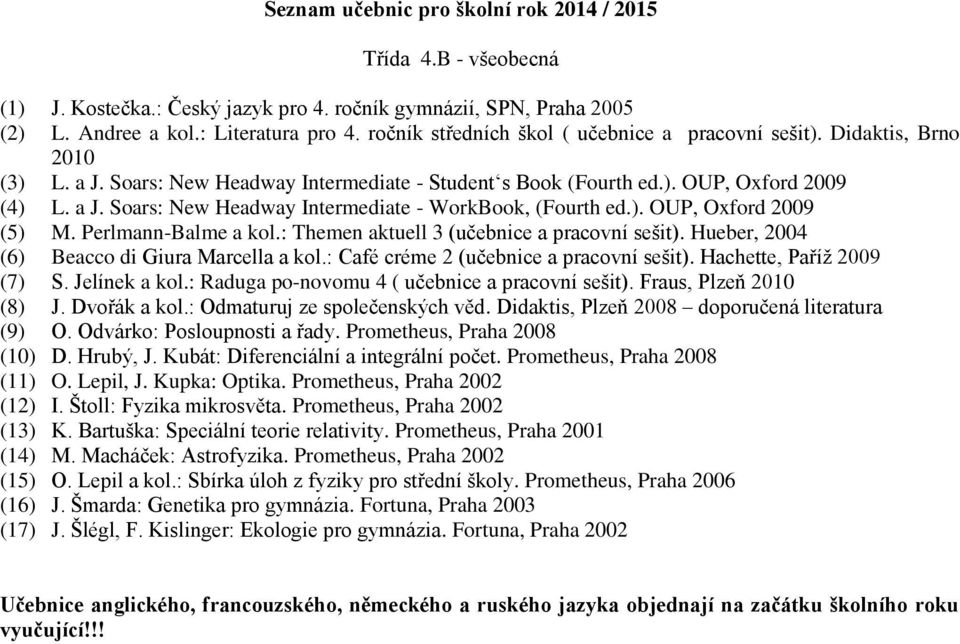 Seznam učebnic pro školní rok 2014 / 2015

Třída 4.B - všeobecná

(1) J. Kostečka.: Český jazyk pro 4. ročník gymnázií, SPN, Praha 2005
(2) L. Andree a kol.: Literatura pro 4. ročník středních škol ( učebnice a pracovní sešit). Didaktis, Brno 2010
(3) L. a J. Soars: New Headway Intermediate - Student‘s Book (Fourth ed.). OUP, Oxford 2009
(4) L. a J. Soars: New Headway Intermediate - WorkBook, (Fourth ed.). OUP, Oxford 2009
(5) M. Perlmann-Balme a kol.: Themen aktuell 3 (učebnice a pracovní sešit). Hueber, 2004
(6) Beacco di Giura Marcella a kol.: Café créme 2 (učebnice a pracovní sešit). Hachette, Paříž 2009
(7) S. Jelínek a kol.: Raduga po-novomu 4 ( učebnice a pracovní sešit). Fraus, Plzeň 2010
(8) J. Dvořák a kol.: Odmaturuj ze společenských věd. Didaktis, Plzeň 2008 – doporučená literatura
(9) O. Odvárko: Posloupnosti a řady. Prometheus, Praha 2008
(10) D. Hrubý, J. Kubát: Diferenciální a integrální počet. Prometheus, Praha 2008
(11) O. Lepil, J. Kupka: Optika. Prometheus, Praha 2002
(12) I. Štoll: Fyzika mikrosvěta. Prometheus, Praha 2002
(13) K. Bartuška: Speciální teorie relativity. Prometheus, Praha 2001
(14) M. Macháček: Astrofyzika. Prometheus, Praha 2002
(15) O. Lepil a kol.: Sbírka úloh z fyziky pro střední školy. Prometheus, Praha 2006
(16) J. Šmarda: Genetika pro gymnázia. Fortuna, Praha 2003
(17) J. Šlégl, F. Kislinger: Ekologie pro gymnázia. Fortuna, Praha 2002

Učebnice anglického, francouzského, německého a ruského jazyka objednají na začátku školního roku vyučující!!!